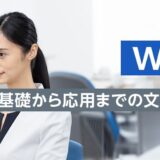 W

基礎から応用までの文